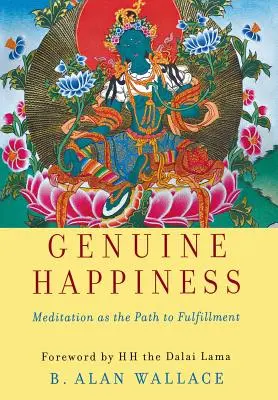 GENUINE HAPPINESS

Meditation as the Path to Fulfillment

Foreword by HH the Dalai Lama

B. ALAN WALLACE